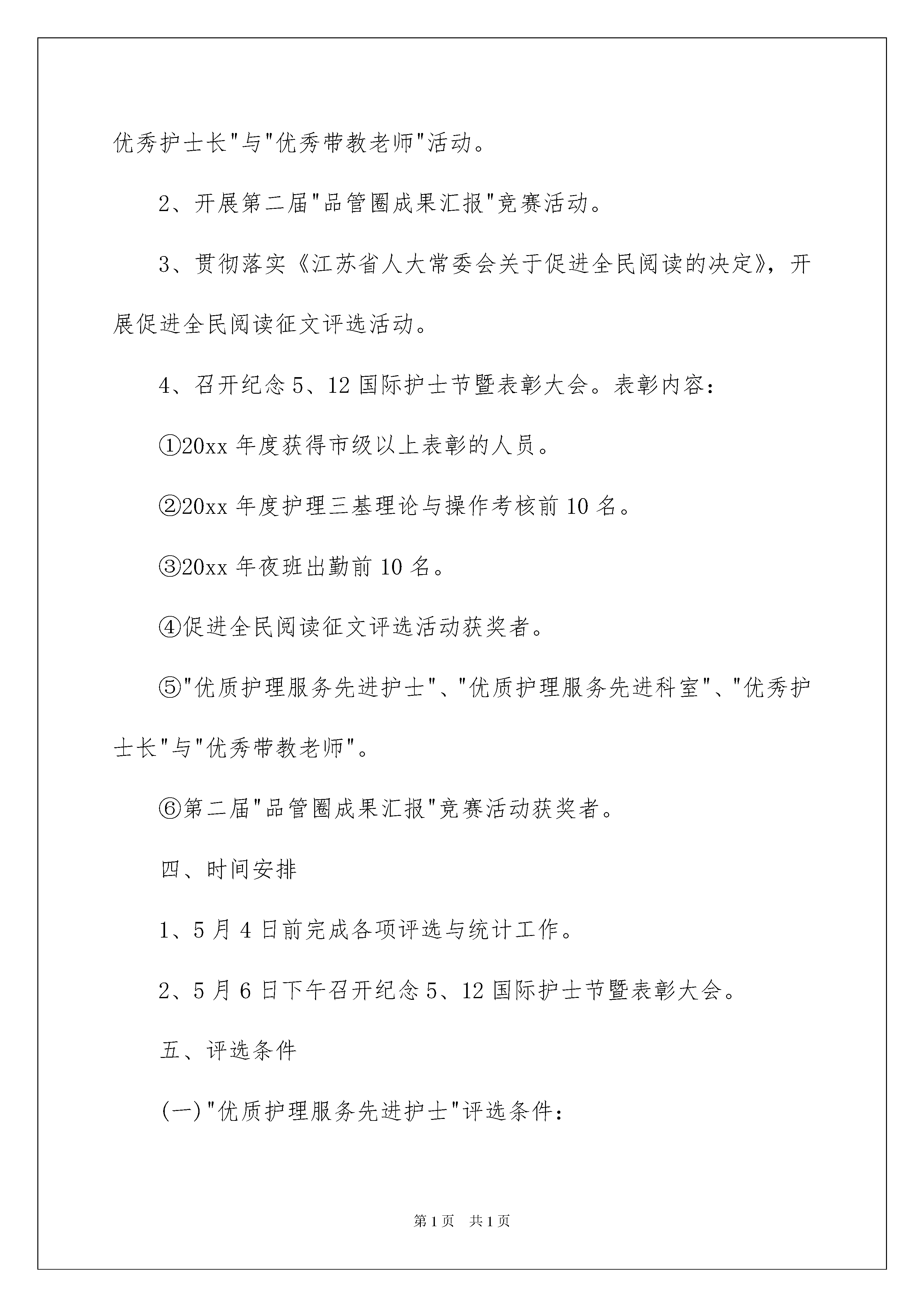 优秀护士长"与"优秀带教老师"活动。

2、开展第二届"品管圈成果汇报"竞赛活动。

3、贯彻落实《江苏省人大常委会关于促进全民阅读的决定》，开展促进全民阅读征文评选活动。

4、召开纪念5、12国际护士节暨表彰大会。表彰内容：

①20xx年度获得市级以上表彰的人员。

②20xx年度护理三基理论与操作考核前10名。

③20xx年夜班出勤前10名。

④促进全民阅读征文评选活动获奖者。

⑤"优质护理服务先进护士"、"优质护理服务先进科室"、"优秀护士长"与"优秀带教老师"。

⑥第二届"品管圈成果汇报"竞赛活动获奖者。

四、时间安排

1、5月4日前完成各项评选与统计工作。

2、5月6日下午召开纪念5、12国际护士节暨表彰大会。

五、评选条件

(一)"优质护理服务先进护士"评选条件：

第1页　共1页